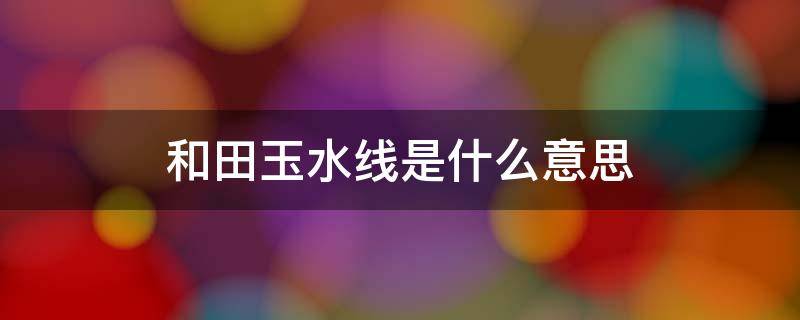 和田玉水线是什么意思